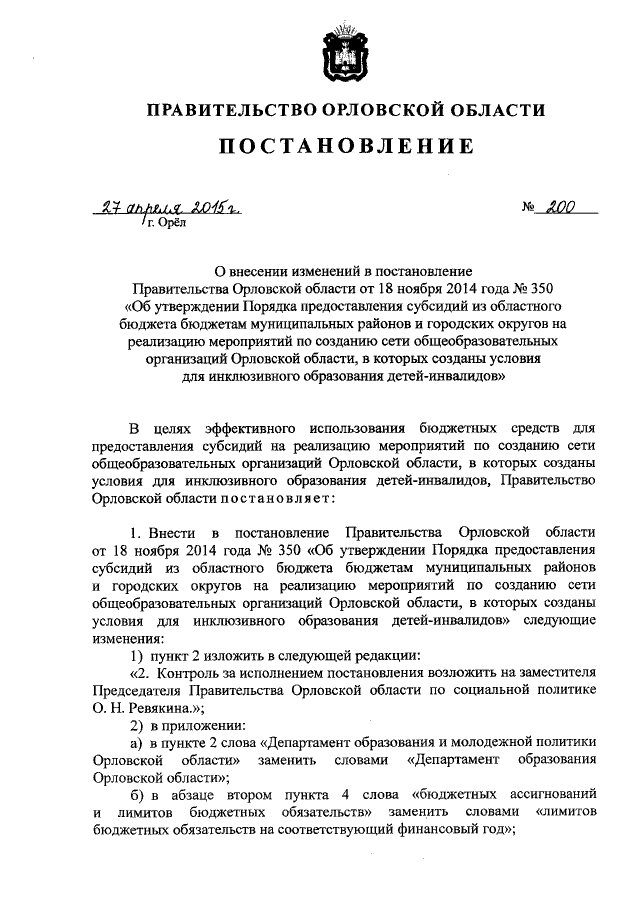 ПРАВИТЕЛЬСТВО ОРЛОВСКОЙ ОБЛАСТИ

ПОСТАНОВЛЕНИЕ

27 апреля 2015 г. № 200
г. Орёл

О внесении изменений в постановление Правительства Орловской области от 18 ноября 2014 года № 350 «Об утверждении Порядка предоставления субсидий из областного бюджета бюджетам муниципальных районов и городских округов на реализацию мероприятий по созданию сети общеобразовательных организаций Орловской области, в которых созданы условия для инклюзивного образования детей-инвалидов»

В целях эффективного использования бюджетных средств для предоставления субсидий на реализацию мероприятий по созданию сети общеобразовательных организаций Орловской области, в которых созданы условия для инклюзивного образования детей-инвалидов, Правительство Орловской области постановляет:

1. Внести в постановление Правительства Орловской области от 18 ноября 2014 года № 350 «Об утверждении Порядка предоставления субсидий из областного бюджета бюджетам муниципальных районов и городских округов на реализацию мероприятий по созданию сети общеобразовательных организаций Орловской области, в которых созданы условия для инклюзивного образования детей-инвалидов» следующие изменения:

1) пункт 2 изложить в следующей редакции:

«2. Контроль за исполнением постановления возложить на заместителя Председателя Правительства Орловской области по социальной политике О. Н. Ревякина.»;

2) в приложении:

а) в пункте 2 слова «Департамент образования и молодежной политики Орловской области» заменить словами «Департамент образования Орловской области»;

б) в абзаце втором пункта 4 слова «бюджетных ассигнований и лимитов бюджетных обязательств» заменить словами «лимитов бюджетных обязательств на соответствующий финансовый год»;